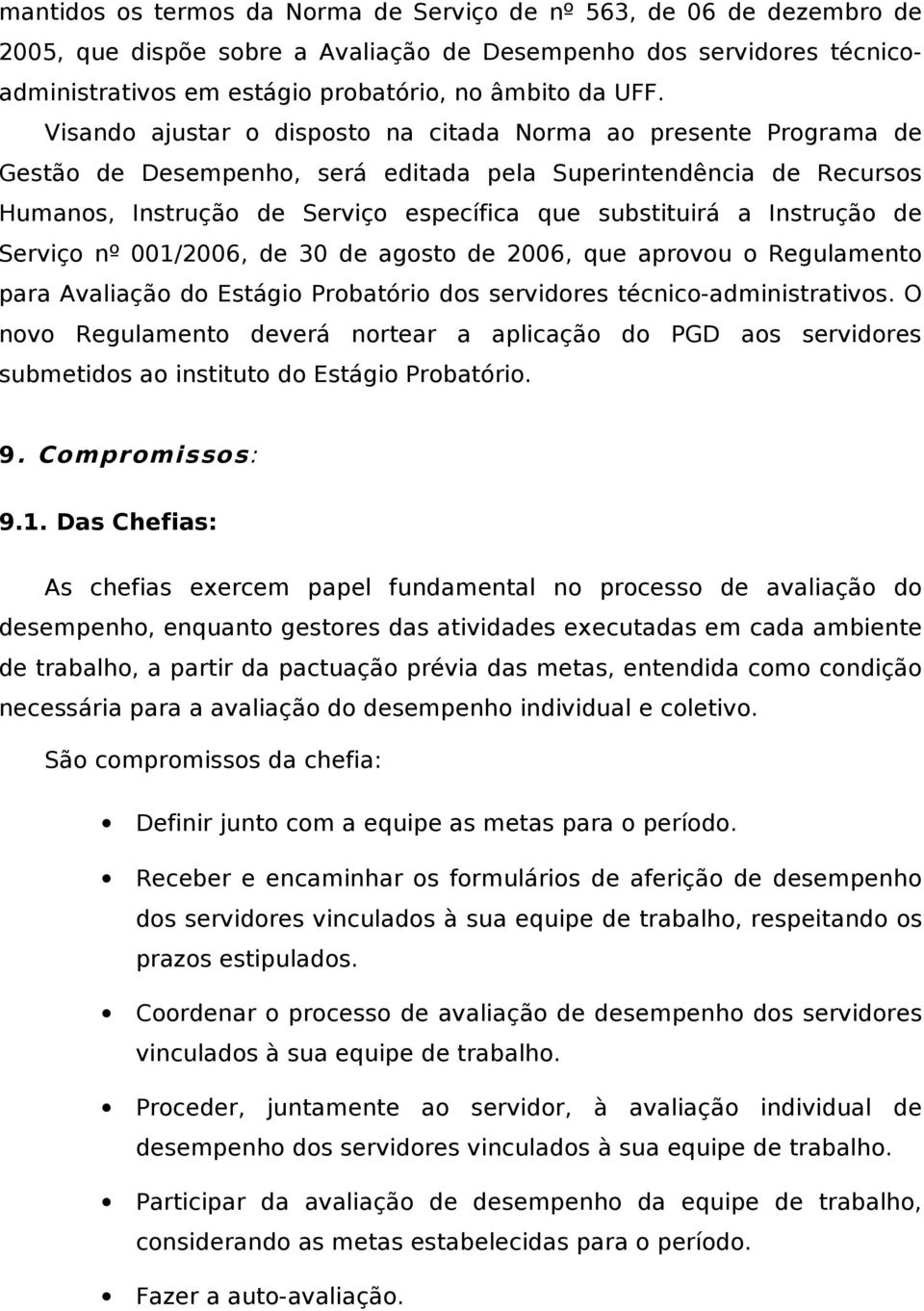 mantidos os termos da Norma de Serviço de nº 563, de 06 de dezembro de 2005, que dispõe sobre a Avaliação de Desempenho dos servidores técnico-administrativos em estágio probatório, no âmbito da UFF.

Visando ajustar o disposto na citada Norma ao presente Programa de Gestão de Desempenho, será editada pela Superintendência de Recursos Humanos, Instrução de Serviço específica que substituirá a Instrução de Serviço nº 001/2006, de 30 de agosto de 2006, que aprovou o Regulamento para Avaliação do Estágio Probatório dos servidores técnico-administrativos. O novo Regulamento deverá nortear a aplicação do PGD aos servidores submetidos ao instituto do Estágio Probatório.

9. Compromissos:

9.1. Das Chefias:

As chefias exercem papel fundamental no processo de avaliação do desempenho, enquanto gestores das atividades executadas em cada ambiente de trabalho, a partir da pactuação prévia das metas, entendida como condição necessária para a avaliação do desempenho individual e coletivo.

São compromissos da chefia:

• Definir junto com a equipe as metas para o período.

• Receber e encaminhar os formulários de aferição de desempenho dos servidores vinculados à sua equipe de trabalho, respeitando os prazos estipulados.

• Coordenar o processo de avaliação de desempenho dos servidores vinculados à sua equipe de trabalho.

• Proceder, juntamente ao servidor, à avaliação individual de desempenho dos servidores vinculados à sua equipe de trabalho.

• Participar da avaliação de desempenho da equipe de trabalho, considerando as metas estabelecidas para o período.

• Fazer a auto-avaliação.